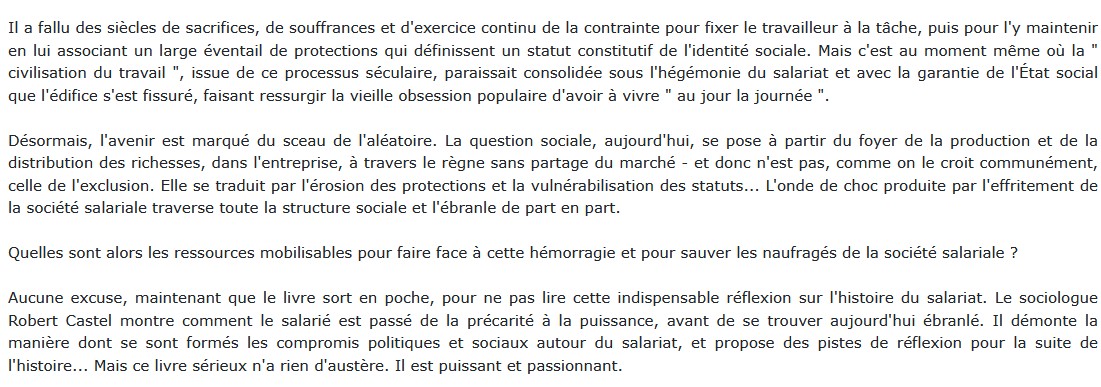 Il a fallu des siècles de sacrifices, de souffrances et d'exercice continu de la contrainte pour fixer le travailleur à la tâche, puis pour l'y maintenir en lui associant un large éventail de protections qui définissent un statut constitutif de l'identité sociale. Mais c'est au moment même où la " civilisation du travail ", issue de ce processus séculaire, paraissait consolidée sous l'hégémonie du salariat et avec la garantie de l'État social que l'édifice s'est fissuré, faisant ressurgir la vieille obsession populaire d'avoir à vivre " au jour la journée ".

Désormais, l'avenir est marqué du sceau de l'aléatoire. La question sociale, aujourd'hui, se pose à partir du foyer de la production et de la distribution des richesses, dans l'entreprise, à travers le règne sans partage du marché - et donc n'est pas, comme on le croit communément, celle de l'exclusion. Elle se traduit par l'érosion des protections et la vulnérabilisation des statuts... L'onde de choc produite par l'effritement de la société salariale traverse toute la structure sociale et l'ébranle de part en part.

Quelles sont alors les ressources mobilisables pour faire face à cette hémorragie et pour sauver les naufragés de la société salariale ?

Aucune excuse, maintenant que le livre sort en poche, pour ne pas lire cette indispensable réflexion sur l'histoire du salariat. Le sociologue Robert Castel montre comment le salarié est passé de la précarité à la puissance, avant de se trouver aujourd'hui ébranlé. Il démonte la manière dont se sont formés les compromis politiques et sociaux autour du salariat, et propose des pistes de réflexion pour la suite de l'histoire... Mais ce livre sérieux n'a rien d'austère. Il est puissant et passionnant.